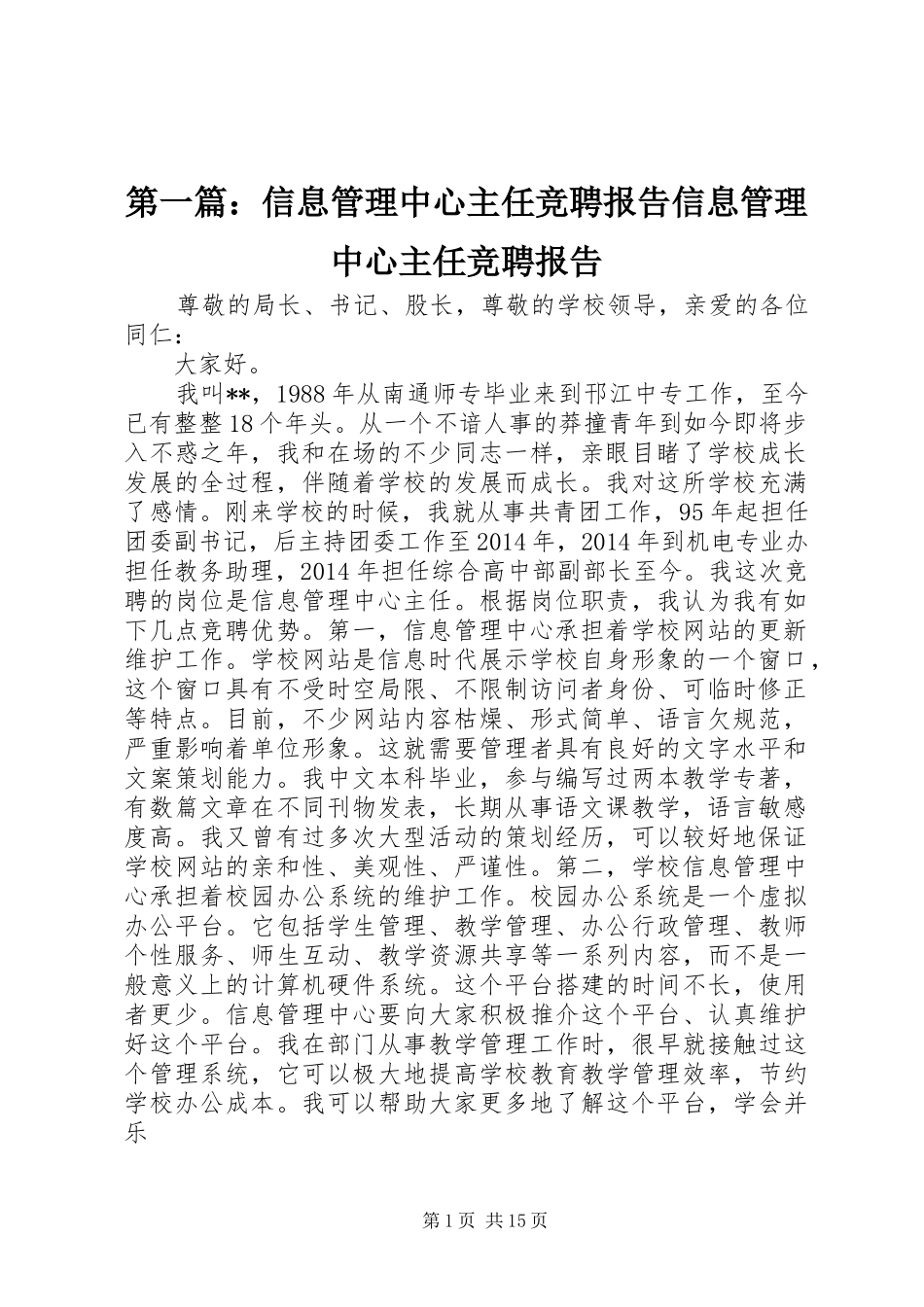 第一篇：信息管理中心主任竞聘报告信息管理中心主任竞聘报告

尊敬的局长、书记、股长，尊敬的学校领导，亲爱的各位同仁：

大家好。

我叫**，1988年从南通师专毕业来到邗江中专工作，至今已有整整18个年头。从一个不谙人事的莽撞青年到如今即将步入不惑之年，我和在场的不少同志一样，亲眼目睹了学校成长发展的全过程，伴随着学校的发展而成长。我对这所学校充满了感情。刚来学校的时候，我就从事共青团工作，95年起担任团委副书记，后主持团委工作至2014年，2014年到机电专业办担任教务助理，2014年担任综合高中部副部长至今。我这次竞聘的岗位是信息管理中心主任。根据岗位职责，我认为我有如下几点竞聘优势。第一，信息管理中心承担着学校网站的更新维护工作。学校网站是信息时代展示学校自身形象的一个窗口，这个窗口具有不受时空局限、不限制访问者身份、可临时修正等特点。目前，不少网站内容枯燥、形式简单、语言欠规范，严重影响着单位形象。这就需要管理者具有良好的文字水平和文案策划能力。我中文本科毕业，参与编写过两本教学专著，有数篇文章在不同刊物发表，长期从事语文课教学，语言敏感度高。我又曾有过多次大型活动的策划经历，可以较好地保证学校网站的亲和性、美观性、严谨性。第二，学校信息管理中心承担着校园办公系统的维护工作。校园办公系统是一个虚拟办公平台。它包括学生管理、教学管理、办公行政管理、教师个性服务、师生互动、教学资源共享等一系列内容，而不是一般意义上的计算机硬件系统。这个平台搭建的时间不长，使用者更少。信息管理中心要向大家积极推介这个平台、认真维护好这个平台。我在部门从事教学管理工作时，很早就接触过这个管理系统，它可以极大地提高学校教育教学管理效率，节约学校办公成本。我可以帮助大家更多地了解这个平台，学会并乐

第1页 共15页